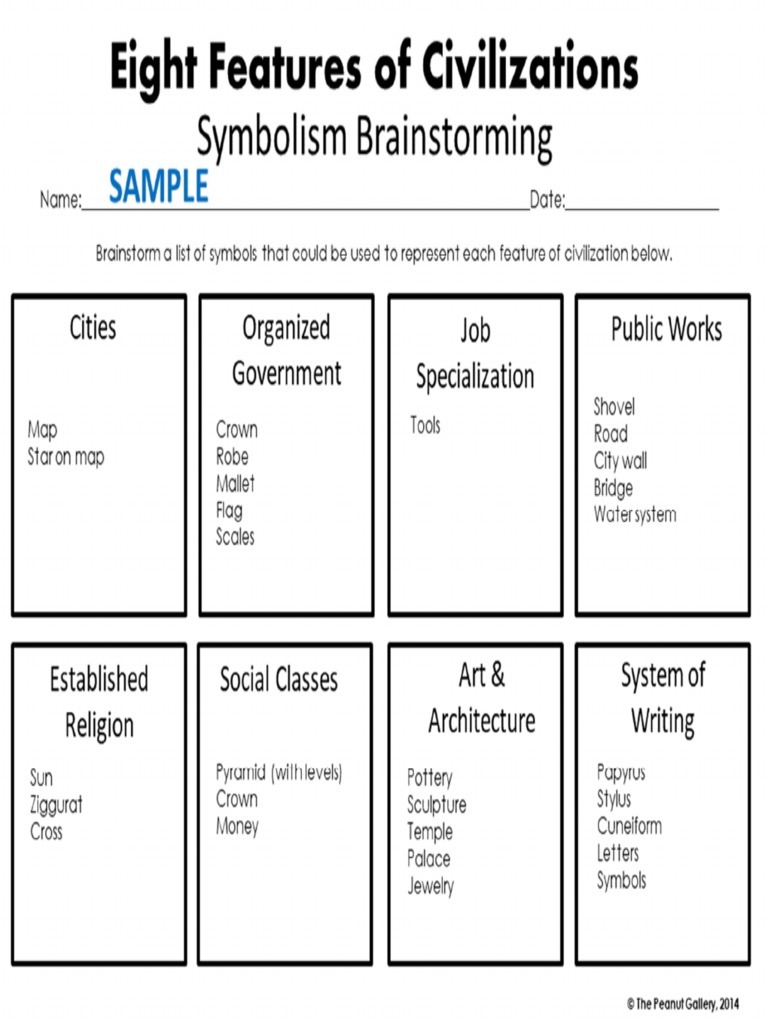 Eight Features of Civilizations

Symbolism Brainstorming

Name: SAMPLE Date:

Brainstorm a list of symbols that could be used to represent each feature of civilization below.

Cities

Map
Star on map

Organized Government

Crown
Robe
Mallet
Flag
Scales

Job Specialization

Tools

Public Works

Shovel
Road
City wall
Bridge
Water system

Established Religion

Sun
Ziggurat
Cross

Social Classes

Pyramid (with levels)
Crown
Money

Art & Architecture

Pottery
Sculpture
Temple
Palace
Jewelry

System of Writing

Papyrus
Stylus
Cuneiform
Letters
Symbols

© The Peanut Gallery, 2014